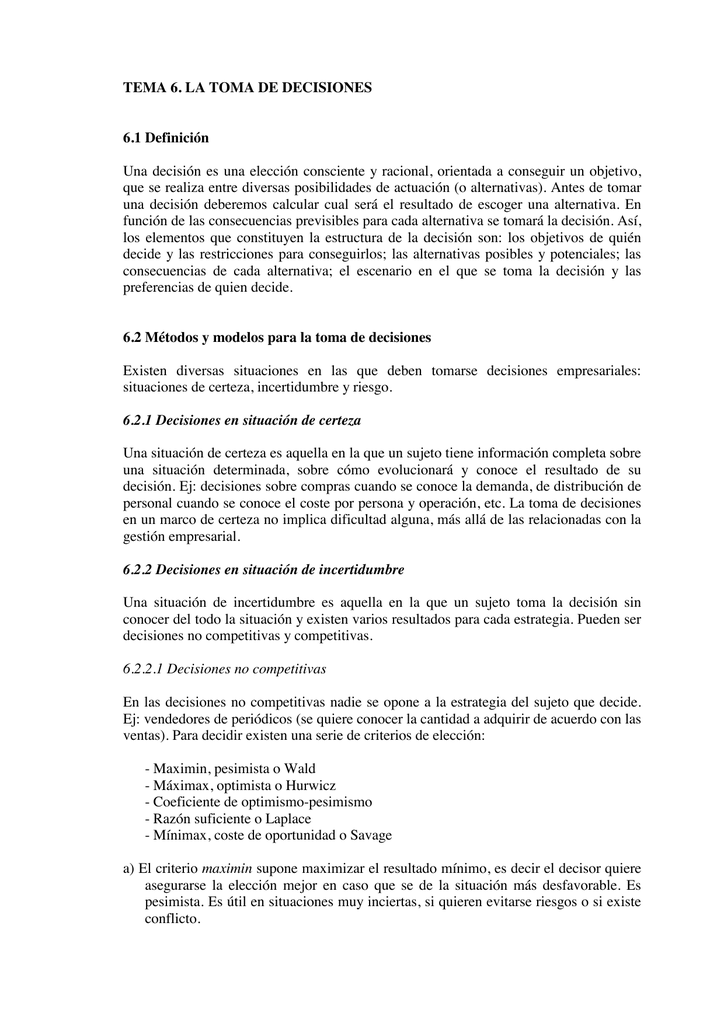 TEMA 6. LA TOMA DE DECISIONES

6.1 Definición

Una decisión es una elección consciente y racional, orientada a conseguir un objetivo, que se realiza entre diversas posibilidades de actuación (o alternativas). Antes de tomar una decisión deberemos calcular cual será el resultado de escoger una alternativa. En función de las consecuencias previsibles para cada alternativa se tomará la decisión. Así, los elementos que constituyen la estructura de la decisión son: los objetivos de quién decide y las restricciones para conseguirlos; las alternativas posibles y potenciales; las consecuencias de cada alternativa; el escenario en el que se toma la decisión y las preferencias de quien decide.

6.2 Métodos y modelos para la toma de decisiones

Existen diversas situaciones en las que deben tomarse decisiones empresariales: situaciones de certeza, incertidumbre y riesgo.

6.2.1 Decisiones en situación de certeza

Una situación de certeza es aquella en la que un sujeto tiene información completa sobre una situación determinada, sobre cómo evolucionará y conoce el resultado de su decisión. Ej: decisiones sobre compras cuando se conoce la demanda, de distribución de personal cuando se conoce el coste por persona y operación, etc. La toma de decisiones en un marco de certeza no implica dificultad alguna, más allá de las relacionadas con la gestión empresarial.

6.2.2 Decisiones en situación de incertidumbre

Una situación de incertidumbre es aquella en la que un sujeto toma la decisión sin conocer del todo la situación y existen varios resultados para cada estrategia. Pueden ser decisiones no competitivas y competitivas.

6.2.2.1 Decisiones no competitivas

En las decisiones no competitivas nadie se opone a la estrategia del sujeto que decide. Ej: vendedores de periódicos (se quiere conocer la cantidad a adquirir de acuerdo con las ventas). Para decidir existen una serie de criterios de elección:

- Maximin, pesimista o Wald
- Máximax, optimista o Hurwicz
- Coeficiente de optimismo-pesimismo
- Razón suficiente o Laplace
- Mínimax, coste de oportunidad o Savage

a) El criterio maximin supone maximizar el resultado mínimo, es decir el decisor quiere asegurarse la elección mejor en caso que se de la situación más desfavorable. Es pesimista. Es útil en situaciones muy inciertas, si quieren evitarse riesgos o si existe conflicto.